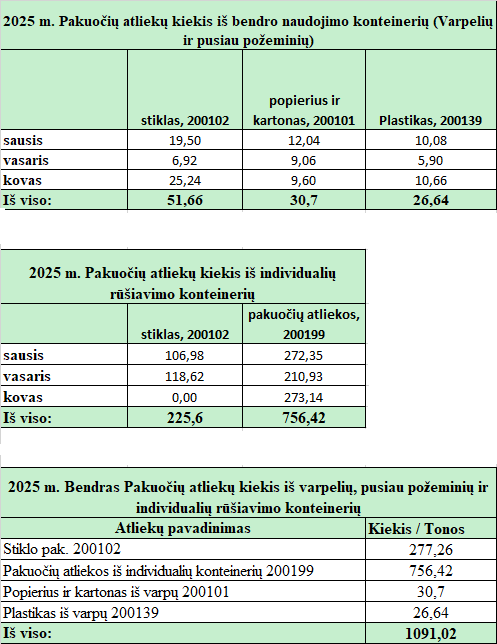 2025 m. Pakuočių atliekų kiekis iš bendro naudojimo konteinerių (Varpelių ir pusiau požeminių)

| | stiklas, 200102 | popierius ir kartonas, 200101 | Plastikas, 200139 |
|---|---|---|---|
| sausis | 19,50 | 12,04 | 10,08 |
| vasaris | 6,92 | 9,06 | 5,90 |
| kovas | 25,24 | 9,60 | 10,66 |
| Iš viso: | 51,66 | 30,7 | 26,64 |

2025 m. Pakuočių atliekų kiekis iš individualių rūšiavimo konteinerių

| | stiklas, 200102 | pakuočių atliekos, 200199 |
|---|---|---|
| sausis | 106,98 | 272,35 |
| vasaris | 118,62 | 210,93 |
| kovas | 0,00 | 273,14 |
| Iš viso: | 225,6 | 756,42 |

2025 m. Bendras Pakuočių atliekų kiekis iš varpelių, pusiau požeminių ir individualių rūšiavimo konteinerių

| Atliekų pavadinimas | Kiekis / Tonos |
|---|---|
| Stiklo pak. 200102 | 277,26 |
| Pakuočių atliekos iš individualių konteinerių 200199 | 756,42 |
| Popierius ir kartonas iš varpų 200101 | 30,7 |
| Plastikas iš varpų 200139 | 26,64 |
| Iš viso: | 1091,02 |